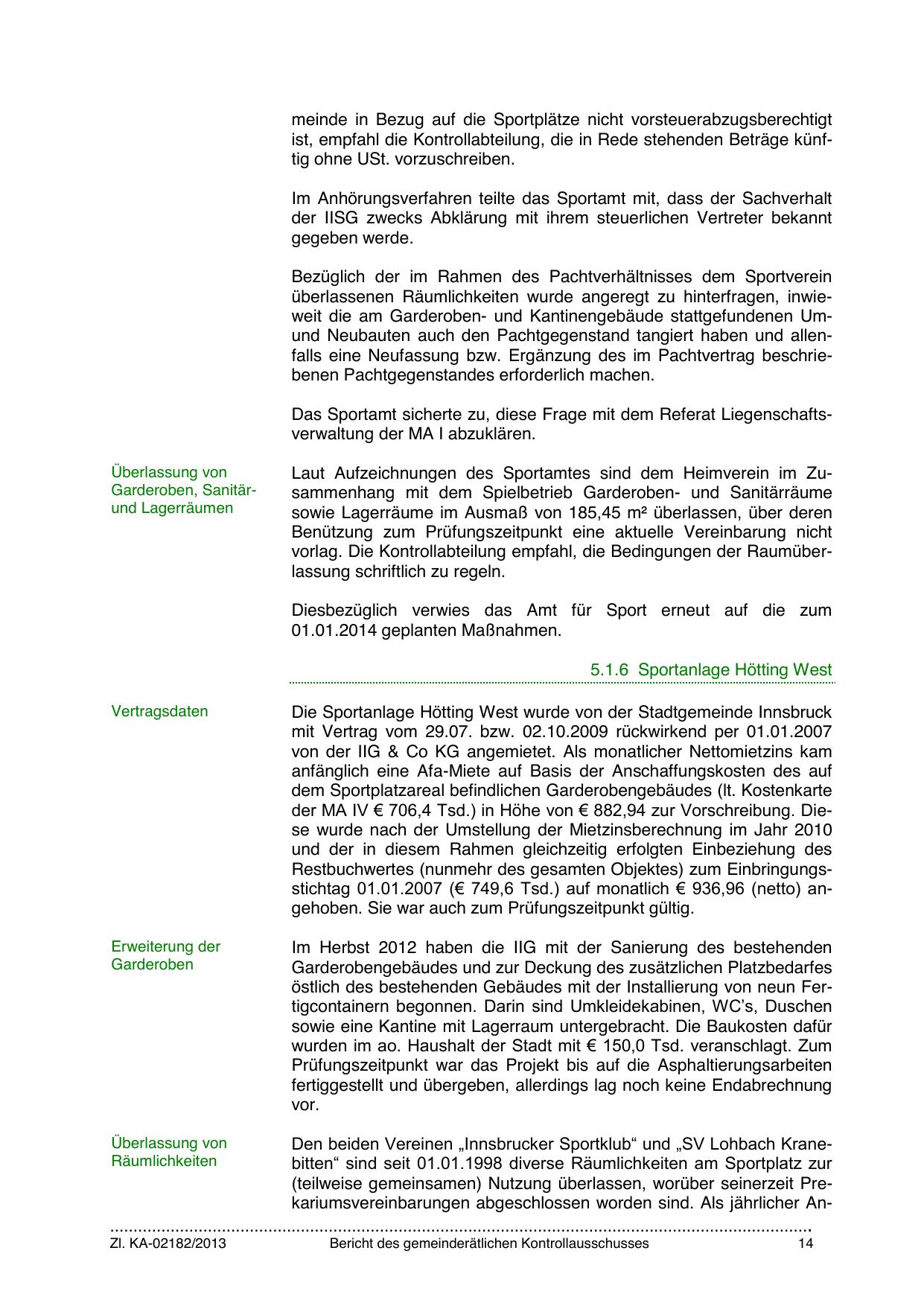 meinde in Bezug auf die Sportplätze nicht vorsteuerabzugsberechtigt ist, empfahl die Kontrollabteilung, die in Rede stehenden Beträge künftig ohne USt. vorzuschreiben.

Im Anhörungsverfahren teilte das Sportamt mit, dass der Sachverhalt der IISG zwecks Abklärung mit ihrem steuerlichen Vertreter bekannt gegeben werde.

Bezüglich der im Rahmen des Pachtverhältnisses dem Sportverein überlassenen Räumlichkeiten wurde angeregt zu hinterfragen, inwieweit die am Garderoben- und Kantinengebäude stattgefundenen Um- und Neubauten auch den Pachtgegenstand tangiert haben und allenfalls eine Neufassung bzw. Ergänzung des im Pachtvertrag beschriebenen Pachtgegenstandes erforderlich machen.

Das Sportamt sicherte zu, diese Frage mit dem Referat Liegenschaftsverwaltung der MA I abzuklären.

Überlassung von Garderoben, Sanitär- und Lagerräumen

Laut Aufzeichnungen des Sportamtes sind dem Heimverein im Zusammenhang mit dem Spielbetrieb Garderoben- und Sanitärräume sowie Lagerräume im Ausmaß von 185,45 m² überlassen, über deren Benützung zum Prüfungszeitpunkt eine aktuelle Vereinbarung nicht vorlag. Die Kontrollabteilung empfahl, die Bedingungen der Raumüberlassung schriftlich zu regeln.

Diesbezüglich verwies das Amt für Sport erneut auf die zum 01.01.2014 geplanten Maßnahmen.

5.1.6 Sportanlage Hötting West

Vertragsdaten

Die Sportanlage Hötting West wurde von der Stadtgemeinde Innsbruck mit Vertrag vom 29.07. bzw. 02.10.2009 rückwirkend per 01.01.2007 von der IIG & Co KG angemietet. Als monatlicher Nettomietzins kam anfänglich eine Afa-Miete auf Basis der Anschaffungskosten des auf dem Sportplatzareal befindlichen Garderobengebäudes (lt. Kostenkarte der MA IV € 706,4 Tsd.) in Höhe von € 882,94 zur Vorschreibung. Diese wurde nach der Umstellung der Mietzinsberechnung im Jahr 2010 und der in diesem Rahmen gleichzeitig erfolgten Einbeziehung des Restbuchwertes (nunmehr des gesamten Objektes) zum Einbringungsstichtag 01.01.2007 (€ 749,6 Tsd.) auf monatlich € 936,96 (netto) angehoben. Sie war auch zum Prüfungszeitpunkt gültig.

Erweiterung der Garderoben

Im Herbst 2012 haben die IIG mit der Sanierung des bestehenden Garderobengebäudes und zur Deckung des zusätzlichen Platzbedarfes östlich des bestehenden Gebäudes mit der Installierung von neun Fertigcontainern begonnen. Darin sind Umkleidekabinen, WC's, Duschen sowie eine Kantine mit Lagerraum untergebracht. Die Baukosten dafür wurden im ao. Haushalt der Stadt mit € 150,0 Tsd. veranschlagt. Zum Prüfungszeitpunkt war das Projekt bis auf die Asphaltierungsarbeiten fertiggestellt und übergeben, allerdings lag noch keine Endabrechnung vor.

Überlassung von Räumlichkeiten

Den beiden Vereinen „Innsbrucker Sportklub" und „SV Lohbach Kranebitten" sind seit 01.01.1998 diverse Räumlichkeiten am Sportplatz zur (teilweise gemeinsamen) Nutzung überlassen, worüber seinerzeit Prekariumsvereinbarungen abgeschlossen worden sind. Als jährlicher An-

Zl. KA-02182/2013 Bericht des gemeinderätlichen Kontrollausschusses 14